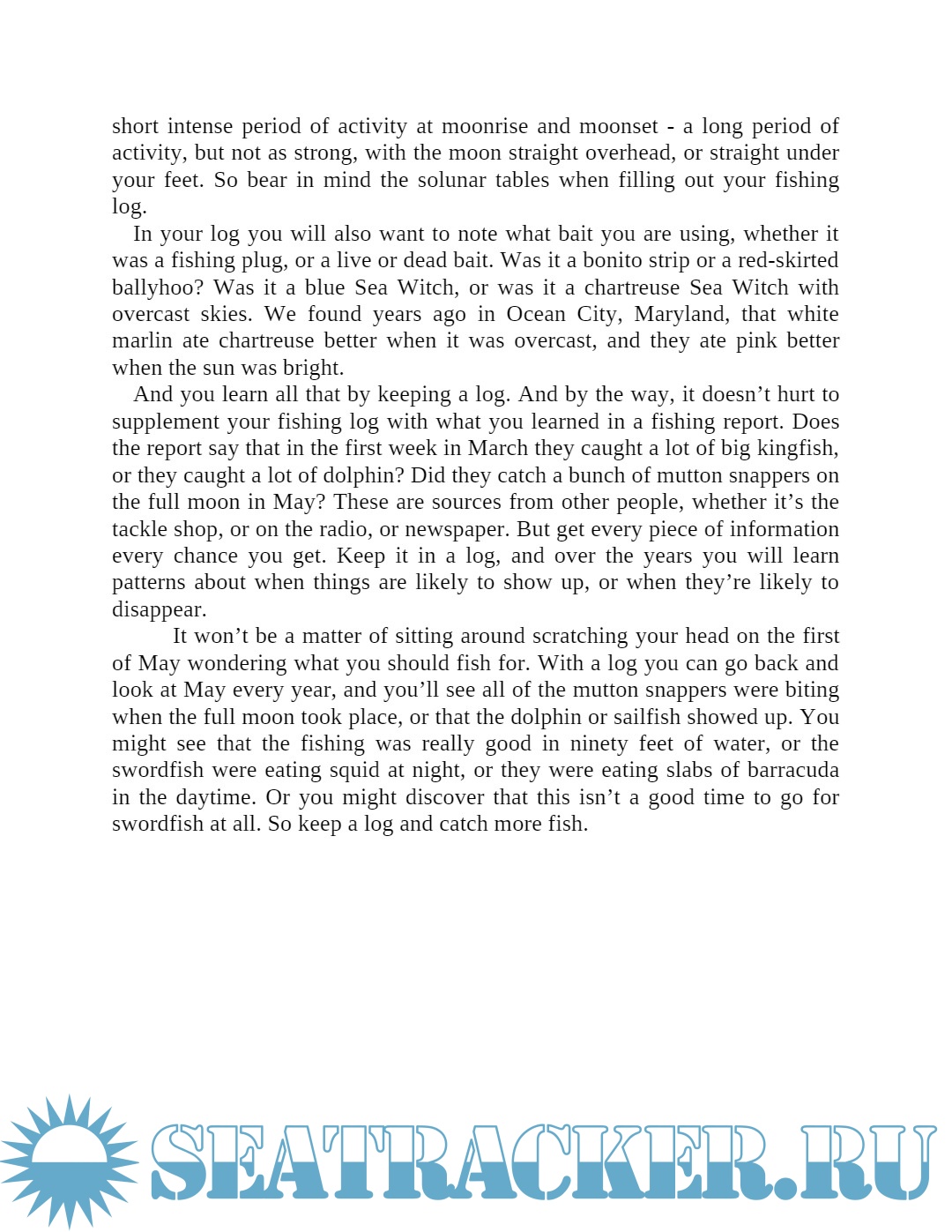 short intense period of activity at moonrise and moonset - a long period of activity, but not as strong, with the moon straight overhead, or straight under your feet. So bear in mind the solunar tables when filling out your fishing log.

In your log you will also want to note what bait you are using, whether it was a fishing plug, or a live or dead bait. Was it a bonito strip or a red-skirted ballyhoo? Was it a blue Sea Witch, or was it a chartreuse Sea Witch with overcast skies. We found years ago in Ocean City, Maryland, that white marlin ate chartreuse better when it was overcast, and they ate pink better when the sun was bright.

And you learn all that by keeping a log. And by the way, it doesn’t hurt to supplement your fishing log with what you learned in a fishing report. Does the report say that in the first week in March they caught a lot of big kingfish, or they caught a lot of dolphin? Did they catch a bunch of mutton snappers on the full moon in May? These are sources from other people, whether it’s the tackle shop, or on the radio, or newspaper. But get every piece of information every chance you get. Keep it in a log, and over the years you will learn patterns about when things are likely to show up, or when they’re likely to disappear.

It won’t be a matter of sitting around scratching your head on the first of May wondering what you should fish for. With a log you can go back and look at May every year, and you’ll see all of the mutton snappers were biting when the full moon took place, or that the dolphin or sailfish showed up. You might see that the fishing was really good in ninety feet of water, or the swordfish were eating squid at night, or they were eating slabs of barracuda in the daytime. Or you might discover that this isn’t a good time to go for swordfish at all. So keep a log and catch more fish.

SEATRACKER.RU